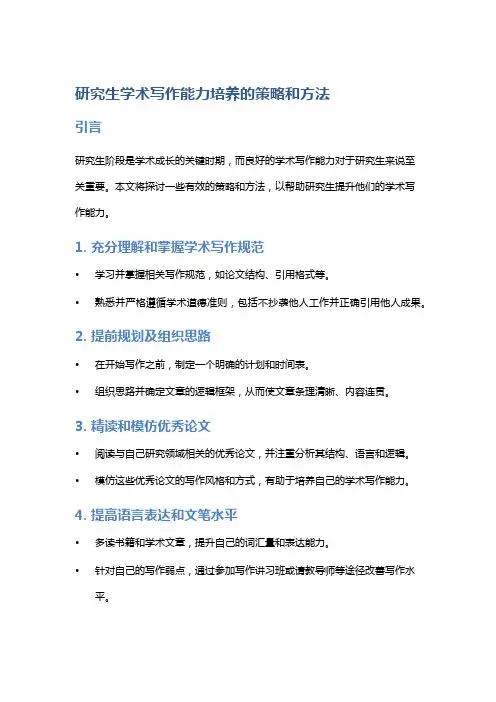 研究生学术写作能力培养的策略和方法

引言

研究生阶段是学术成长的关键时期，而良好的学术写作能力对于研究生来说至关重要。本文将探讨一些有效的策略和方法，以帮助研究生提升他们的学术写作能力。

1. 充分理解和掌握学术写作规范

• 学习并掌握相关写作规范，如论文结构、引用格式等。

• 熟悉并严格遵循学术道德准则，包括不抄袭他人工作并正确引用他人成果。

2. 提前规划及组织思路

• 在开始写作之前，制定一个明确的计划和时间表。

• 组织思路并确定文章的逻辑框架，从而使文章条理清晰、内容连贯。

3. 精读和模仿优秀论文

• 阅读与自己研究领域相关的优秀论文，并注重分析其结构、语言和逻辑。

• 模仿这些优秀论文的写作风格和方式，有助于培养自己的学术写作能力。

4. 提高语言表达和文笔水平

• 多读书籍和学术文章，提升自己的词汇量和表达能力。

• 针对自己的写作弱点，通过参加写作讲习班或请教导师等途径改善写作水平。